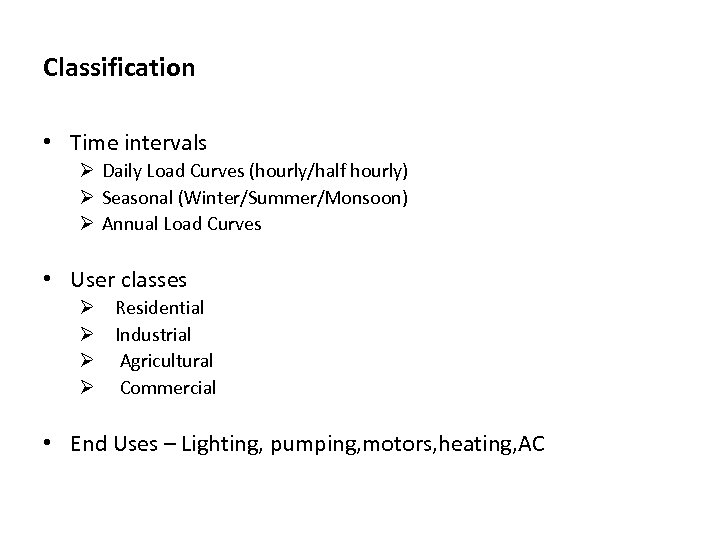 Classification

• Time intervals
  ➢ Daily Load Curves (hourly/half hourly)
  ➢ Seasonal (Winter/Summer/Monsoon)
  ➢ Annual Load Curves

• User classes
  ➢ Residential
  ➢ Industrial
  ➢ Agricultural
  ➢ Commercial

• End Uses – Lighting, pumping,motors,heating,AC